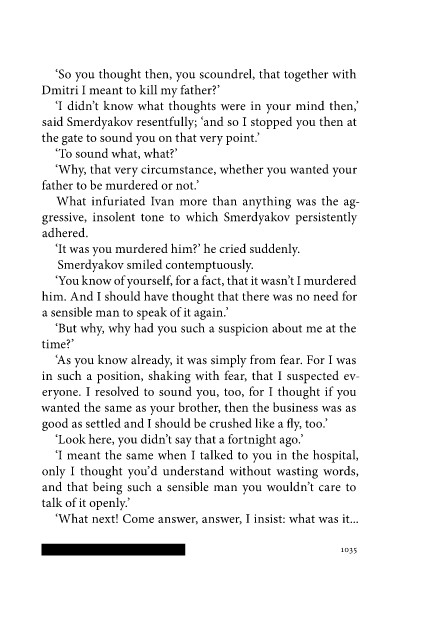 'So you thought then, you scoundrel, that together with Dmitri I meant to kill my father?'

'I didn't know what thoughts were in your mind then,' said Smerdyakov resentfully; 'and so I stopped you then at the gate to sound you on that very point.'

'To sound what, what?'

'Why, that very circumstance, whether you wanted your father to be murdered or not.'

What infuriated Ivan more than anything was the aggressive, insolent tone to which Smerdyakov persistently adhered.

'It was you murdered him?' he cried suddenly.

Smerdyakov smiled contemptuously.

'You know of yourself, for a fact, that it wasn't I murdered him. And I should have thought that there was no need for a sensible man to speak of it again.'

'But why, why had you such a suspicion about me at the time?'

'As you know already, it was simply from fear. For I was in such a position, shaking with fear, that I suspected everyone. I resolved to sound you, too, for I thought if you wanted the same as your brother, then the business was as good as settled and I should be crushed like a fly, too.'

'Look here, you didn't say that a fortnight ago.'

'I meant the same when I talked to you in the hospital, only I thought you'd understand without wasting words, and that being such a sensible man you wouldn't care to talk of it openly.'

'What next! Come answer, answer, I insist: what was it...

1035